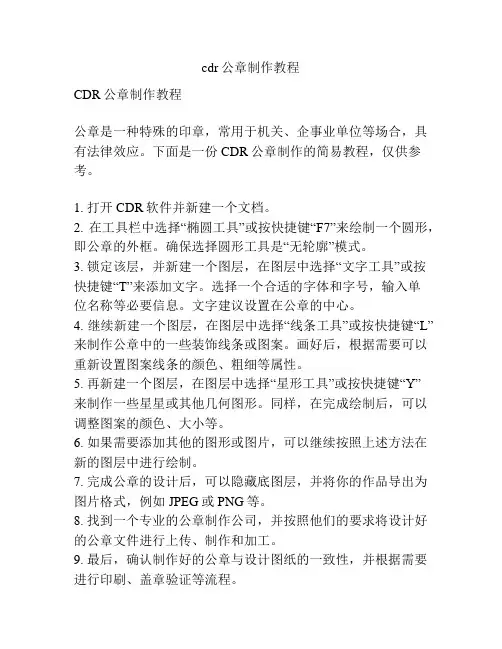 cdr 公章制作教程

CDR 公章制作教程

公章是一种特殊的印章，常用于机关、企事业单位等场合，具有法律效应。下面是一份 CDR 公章制作的简易教程，仅供参考。

1. 打开 CDR 软件并新建一个文档。
2. 在工具栏中选择“椭圆工具”或按快捷键“F7”来绘制一个圆形，即公章的外框。确保选择圆形工具是“无轮廓”模式。
3. 锁定该层，并新建一个图层，在图层中选择“文字工具”或按快捷键“T”来添加文字。选择一个合适的字体和字号，输入单位名称等必要信息。文字建议设置在公章的中心。
4. 继续新建一个图层，在图层中选择“线条工具”或按快捷键“L”来制作公章中的一些装饰线条或图案。画好后，根据需要可以重新设置图案线条的颜色、粗细等属性。
5. 再新建一个图层，在图层中选择“星形工具”或按快捷键“Y”来制作一些星星或其他几何图形。同样，在完成绘制后，可以调整图案的颜色、大小等。
6. 如果需要添加其他的图形或图片，可以继续按照上述方法在新的图层中进行绘制。
7. 完成公章的设计后，可以隐藏底图层，并将你的作品导出为图片格式，例如 JPEG 或 PNG 等。
8. 找到一个专业的公章制作公司，并按照他们的要求将设计好的公章文件进行上传、制作和加工。
9. 最后，确认制作好的公章与设计图纸的一致性，并根据需要进行印刷、盖章验证等流程。